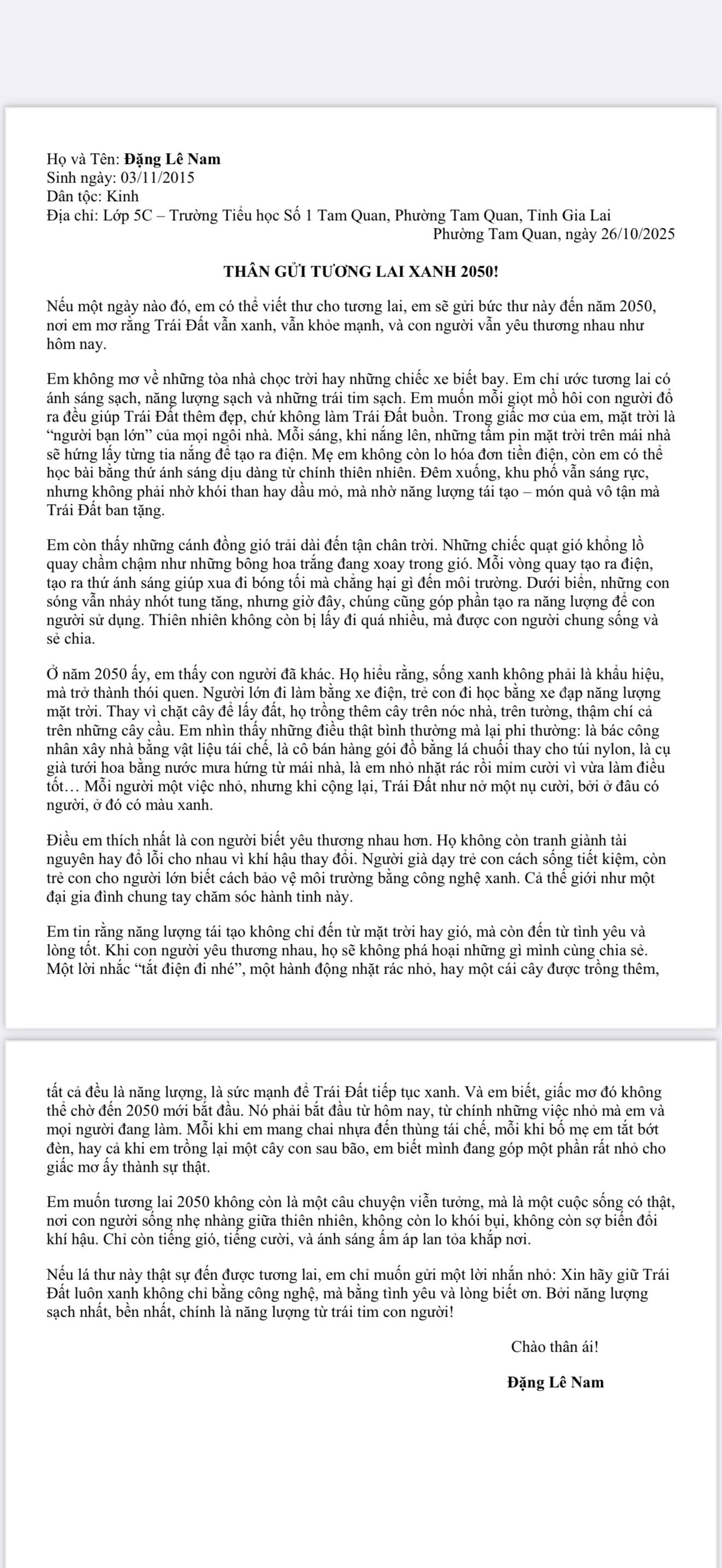 Họ và Tên: Đặng Lê Nam
Sinh ngày: 03/11/2015
Dân tộc: Kinh
Địa chỉ: Lớp 5C – Trường Tiểu học Số 1 Tam Quan, Phường Tam Quan, Tỉnh Gia Lai
Phường Tam Quan, ngày 26/10/2025

THÂN GỬI TƯƠNG LAI XANH 2050!

Nếu một ngày nào đó, em có thể viết thư cho tương lai, em sẽ gửi bức thư này đến năm 2050, nơi em mơ rằng Trái Đất vẫn xanh, vẫn khỏe mạnh, và con người vẫn yêu thương nhau như hôm nay.

Em không mơ về những tòa nhà chọc trời hay những chiếc xe biết bay. Em chỉ ước tương lai có ánh sáng sạch, năng lượng sạch và những trái tim sạch. Em muốn mỗi giọt mồ hôi con người đổ ra đều giúp Trái Đất thêm đẹp, chứ không làm Trái Đất buồn. Trong giấc mơ của em, mặt trời là "người bạn lớn" của mọi ngôi nhà. Mỗi sáng, khi nắng lên, những tấm pin mặt trời trên mái nhà sẽ hứng lấy từng tia nắng để tạo ra điện. Mẹ em không còn lo hóa đơn tiền điện, còn em có thể học bài bằng thứ ánh sáng dịu dàng từ chính thiên nhiên. Đêm xuống, khu phố vẫn sáng rực, nhưng không phải nhờ khói than hay dầu mỏ, mà nhờ năng lượng tái tạo – món quà vô tận mà Trái Đất ban tặng.

Em còn thấy những cánh đồng gió trải dài đến tận chân trời. Những chiếc quạt gió khổng lồ quay chầm chậm như những bông hoa trắng đang xoay trong gió. Mỗi vòng quay tạo ra điện, tạo ra thứ ánh sáng giúp xua đi bóng tối mà chẳng hại gì đến môi trường. Dưới biển, những con sóng vẫn nhảy nhót tung tăng, nhưng giờ đây, chúng cũng góp phần tạo ra năng lượng để con người sử dụng. Thiên nhiên không còn bị lấy đi quá nhiều, mà được con người chung sống và sẻ chia.

Ở năm 2050 ấy, em thấy con người đã khác. Họ hiểu rằng, sống xanh không phải là khẩu hiệu, mà trở thành thói quen. Người lớn đi làm bằng xe điện, trẻ con đi học bằng xe đạp năng lượng mặt trời. Thay vì chặt cây để lấy đất, họ trồng thêm cây trên nóc nhà, trên tường, thậm chí cả trên những cây cầu. Em nhìn thấy những điều thật bình thường mà lại phi thường: là bác công nhân xây nhà bằng vật liệu tái chế, là cô bán hàng gói đồ bằng lá chuối thay cho túi nylon, là cụ già tưới hoa bằng nước mưa hứng từ mái nhà, là em nhỏ nhặt rác rồi mỉm cười vì vừa làm điều tốt… Mỗi người một việc nhỏ, nhưng khi cộng lại, Trái Đất như nở một nụ cười, bởi ở đâu có người, ở đó có màu xanh.

Điều em thích nhất là con người biết yêu thương nhau hơn. Họ không còn tranh giành tài nguyên hay đổ lỗi cho nhau vì khí hậu thay đổi. Người già dạy trẻ con cách sống tiết kiệm, còn trẻ con cho người lớn biết cách bảo vệ môi trường bằng công nghệ xanh. Cả thế giới như một đại gia đình chung tay chăm sóc hành tinh này.

Em tin rằng năng lượng tái tạo không chỉ đến từ mặt trời hay gió, mà còn đến từ tình yêu và lòng tốt. Khi con người yêu thương nhau, họ sẽ không phá hoại những gì mình cùng chia sẻ. Một lời nhắc "tắt điện đi nhé", một hành động nhặt rác nhỏ, hay một cái cây được trồng thêm, tất cả đều là năng lượng, là sức mạnh để Trái Đất tiếp tục xanh. Và em biết, giấc mơ đó không thể chờ đến 2050 mới bắt đầu. Nó phải bắt đầu từ hôm nay, từ chính những việc nhỏ mà em và mọi người đang làm. Mỗi khi em mang chai nhựa đến thùng tái chế, mỗi khi bố mẹ em tắt bớt đèn, hay cả khi em trồng lại một cây con sau bão, em biết mình đang góp một phần rất nhỏ cho giấc mơ ấy thành sự thật.

Em muốn tương lai 2050 không còn là một câu chuyện viễn tưởng, mà là một cuộc sống có thật, nơi con người sống nhẹ nhàng giữa thiên nhiên, không còn lo khói bụi, không còn sợ biến đổi khí hậu. Chỉ còn tiếng gió, tiếng cười, và ánh sáng ấm áp lan tỏa khắp nơi.

Nếu lá thư này thật sự đến được tương lai, em chỉ muốn gửi một lời nhắn nhỏ: Xin hãy giữ Trái Đất luôn xanh không chỉ bằng công nghệ, mà bằng tình yêu và lòng biết ơn. Bởi năng lượng sạch nhất, bền nhất, chính là năng lượng từ trái tim con người!

Chào thân ái!

Đặng Lê Nam